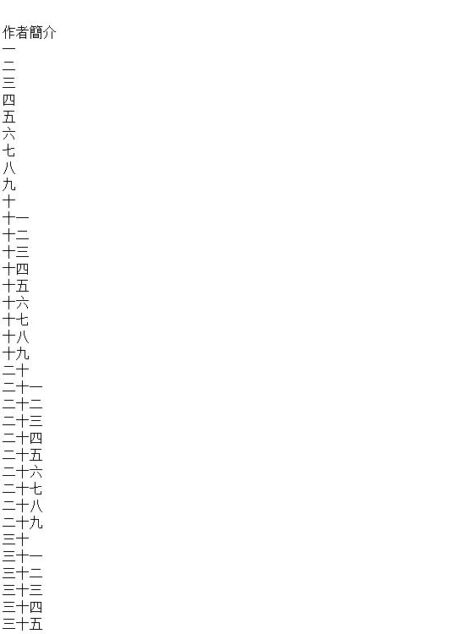 作者簡介
一
二
三
四
五
六
七
八
九
十
十一
十二
十三
十四
十五
十六
十七
十八
十九
二十
二十一
二十二
二十三
二十四
二十五
二十六
二十七
二十八
二十九
三十
三十一
三十二
三十三
三十四
三十五